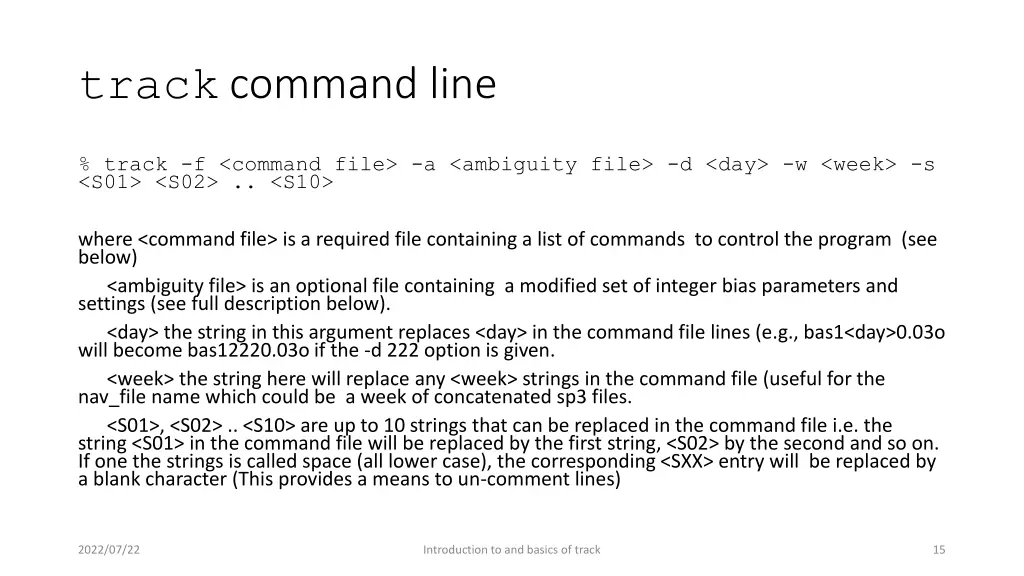 track command line

% track -f <command file> -a <ambiguity file> -d <day> -w <week> -s <S01> <S02> .. <S10>

where <command file> is a required file containing a list of commands to control the program (see below)

<ambiguity file> is an optional file containing a modified set of integer bias parameters and settings (see full description below).

<day> the string in this argument replaces <day> in the command file lines (e.g., bas1<day>0.03o will become bas12220.03o if the -d 222 option is given.

<week> the string here will replace any <week> strings in the command file (useful for the nav_file name which could be a week of concatenated sp3 files.

<S01>, <S02> .. <S10> are up to 10 strings that can be replaced in the command file i.e. the string <S01> in the command file will be replaced by the first string, <S02> by the second and so on. If one the strings is called space (all lower case), the corresponding <SXX> entry will be replaced by a blank character (This provides a means to un-comment lines)

2022/07/22

Introduction to and basics of track

15